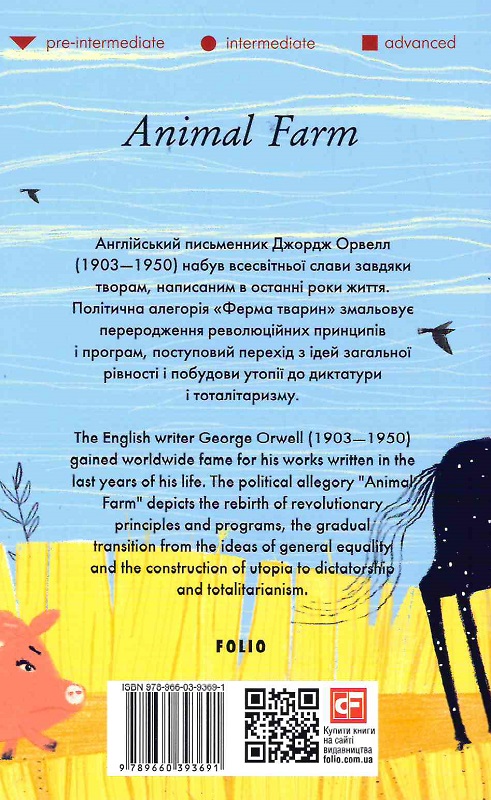 pre-intermediate intermediate advanced

Animal Farm

Англійський письменник Джордж Орвелл (1903—1950) набув всесвітньої слави завдяки творам, написаним в останні роки життя. Політична алегорія «Ферма тварин» змальовує переродження революційних принципів і програм, поступовий перехід з ідей загальної рівності і побудови утопії до диктатури і тоталітаризму.

The English writer George Orwell (1903—1950) gained worldwide fame for his works written in the last years of his life. The political allegory "Animal Farm" depicts the rebirth of revolutionary principles and programs, the gradual transition from the ideas of general equality and the construction of utopia to dictatorship and totalitarianism.

FOLIO

ISBN 978-966-03-9369-1

9 789660 393691

CF

Купити книги на сайті видавництва folio.com.ua